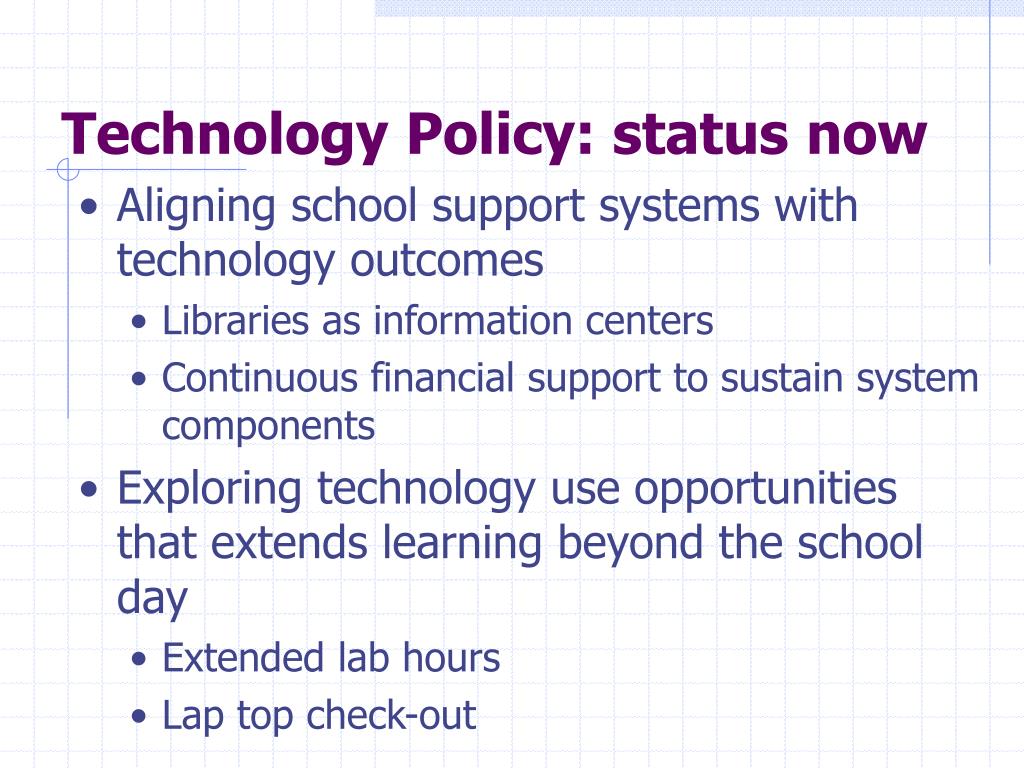 Technology Policy: status now

• Aligning school support systems with technology outcomes
  • Libraries as information centers
  • Continuous financial support to sustain system components
• Exploring technology use opportunities that extends learning beyond the school day
  • Extended lab hours
  • Lap top check-out